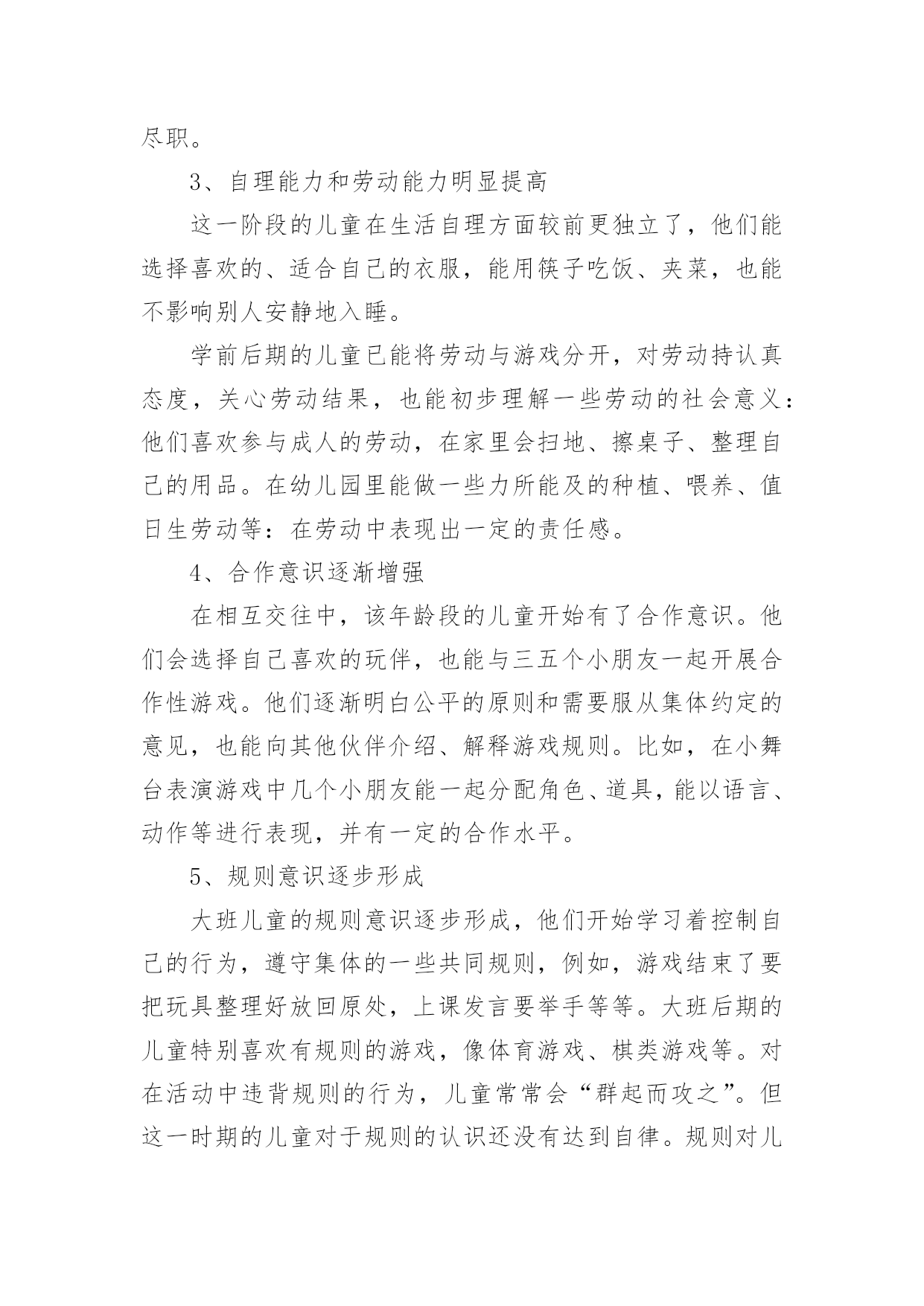 尽职。

3、自理能力和劳动能力明显提高

这一阶段的儿童在生活自理方面较前更独立了，他们能选择喜欢的、适合自己的衣服，能用筷子吃饭、夹菜，也能不影响别人安静地入睡。

学前后期的儿童已能将劳动与游戏分开，对劳动持认真态度，关心劳动结果，也能初步理解一些劳动的社会意义：他们喜欢参与成人的劳动，在家里会扫地、擦桌子、整理自己的用品。在幼儿园里能做一些力所能及的种植、喂养、值日生劳动等：在劳动中表现出一定的责任感。

4、合作意识逐渐增强

在相互交往中，该年龄段的儿童开始有了合作意识。他们会选择自己喜欢的玩伴，也能与三五个小朋友一起开展合作性游戏。他们逐渐明白公平的原则和需要服从集体约定的意见，也能向其他伙伴介绍、解释游戏规则。比如，在小舞台表演游戏中几个小朋友能一起分配角色、道具，能以语言、动作等进行表现，并有一定的合作水平。

5、规则意识逐步形成

大班儿童的规则意识逐步形成，他们开始学习着控制自己的行为，遵守集体的一些共同规则，例如，游戏结束了要把玩具整理好放回原处，上课发言要举手等等。大班后期的儿童特别喜欢有规则的游戏，像体育游戏、棋类游戏等。对在活动中违背规则的行为，儿童常常会“群起而攻之”。但这一时期的儿童对于规则的认识还没有达到自律。规则对儿